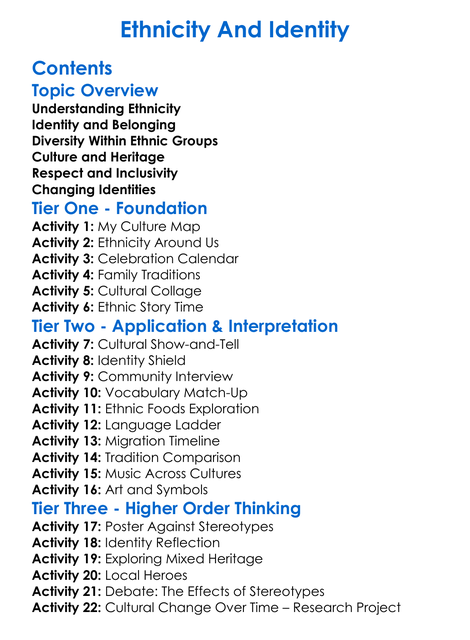 Ethnicity And Identity

Contents

Topic Overview

Understanding Ethnicity
Identity and Belonging
Diversity Within Ethnic Groups
Culture and Heritage
Respect and Inclusivity
Changing Identities

Tier One - Foundation

Activity 1: My Culture Map
Activity 2: Ethnicity Around Us
Activity 3: Celebration Calendar
Activity 4: Family Traditions
Activity 5: Cultural Collage
Activity 6: Ethnic Story Time

Tier Two - Application & Interpretation

Activity 7: Cultural Show-and-Tell
Activity 8: Identity Shield
Activity 9: Community Interview
Activity 10: Vocabulary Match-Up
Activity 11: Ethnic Foods Exploration
Activity 12: Language Ladder
Activity 13: Migration Timeline
Activity 14: Tradition Comparison
Activity 15: Music Across Cultures
Activity 16: Art and Symbols

Tier Three - Higher Order Thinking

Activity 17: Poster Against Stereotypes
Activity 18: Identity Reflection
Activity 19: Exploring Mixed Heritage
Activity 20: Local Heroes
Activity 21: Debate: The Effects of Stereotypes
Activity 22: Cultural Change Over Time – Research Project